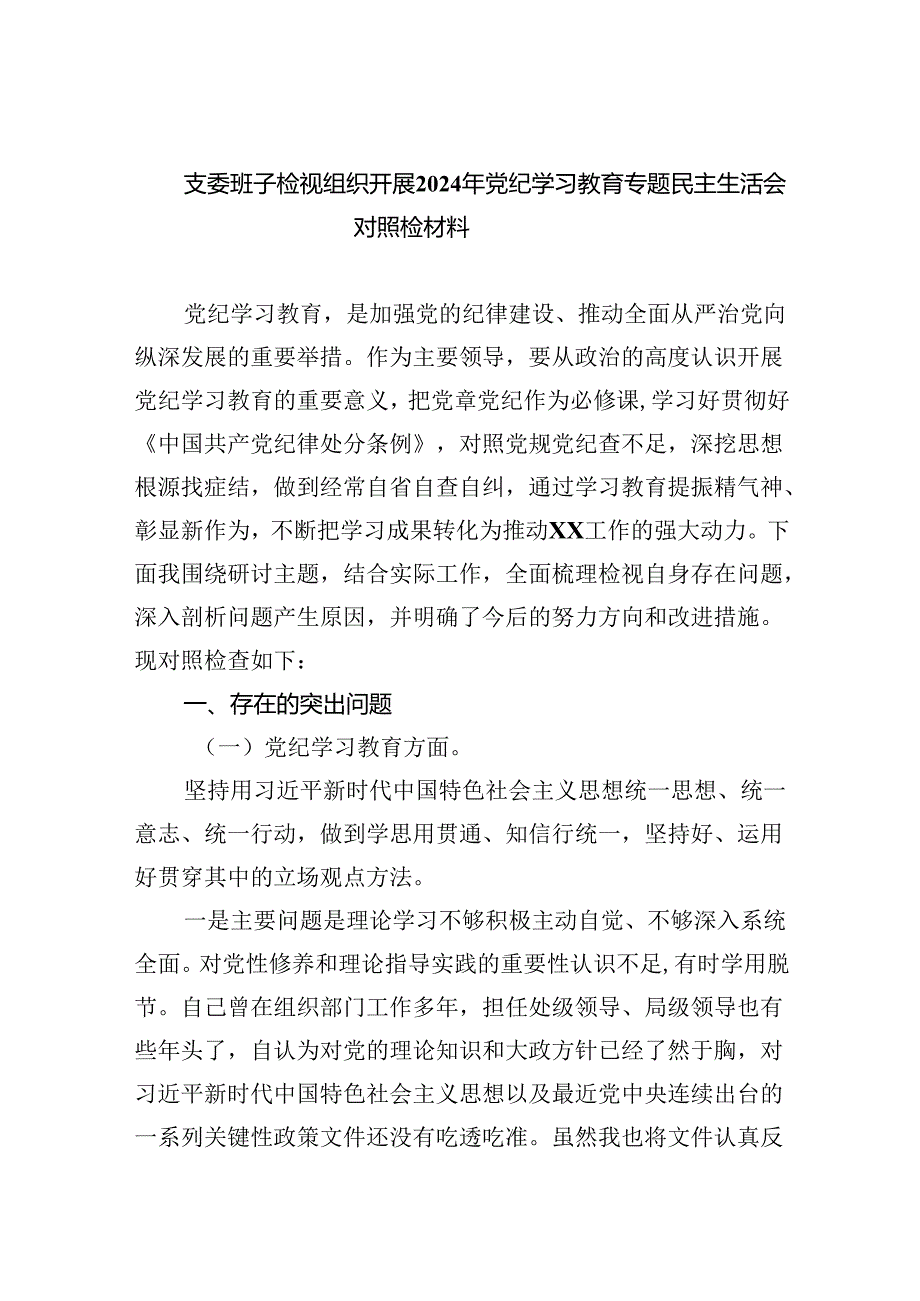 支委班子检视组织开展2024年党纪学习教育专题民主生活会对照检材料

党纪学习教育，是加强党的纪律建设、推动全面从严治党向纵深发展的重要举措。作为主要领导，要从政治的高度认识开展党纪学习教育的重要意义，把党章党纪作为必修课，学习好贯彻好《中国共产党纪律处分条例》，对照党规党纪查不足，深挖思想根源找症结，做到经常自省自查自纠，通过学习教育提振精气神、彰显新作为，不断把学习成果转化为推动XX工作的强大动力。下面我围绕研讨主题，结合实际工作，全面梳理检视自身存在问题，深入剖析问题产生原因，并明确了今后的努力方向和改进措施。现对照检查如下：

一、存在的突出问题

（一）党纪学习教育方面。

坚持用习近平新时代中国特色社会主义思想统一思想、统一意志、统一行动，做到学思用贯通、知信行统一，坚持好、运用好贯穿其中的立场观点方法。

一是主要问题是理论学习不够积极主动自觉、不够深入系统全面。对党性修养和理论指导实践的重要性认识不足，有时学用脱节。自己曾在组织部门工作多年，担任处级领导、局级领导也有些年头了，自认为对党的理论知识和大政方针已经了然于胸，对习近平新时代中国特色社会主义思想以及最近党中央连续出台的一系列关键性政策文件还没有吃透吃准。虽然我也将文件认真反